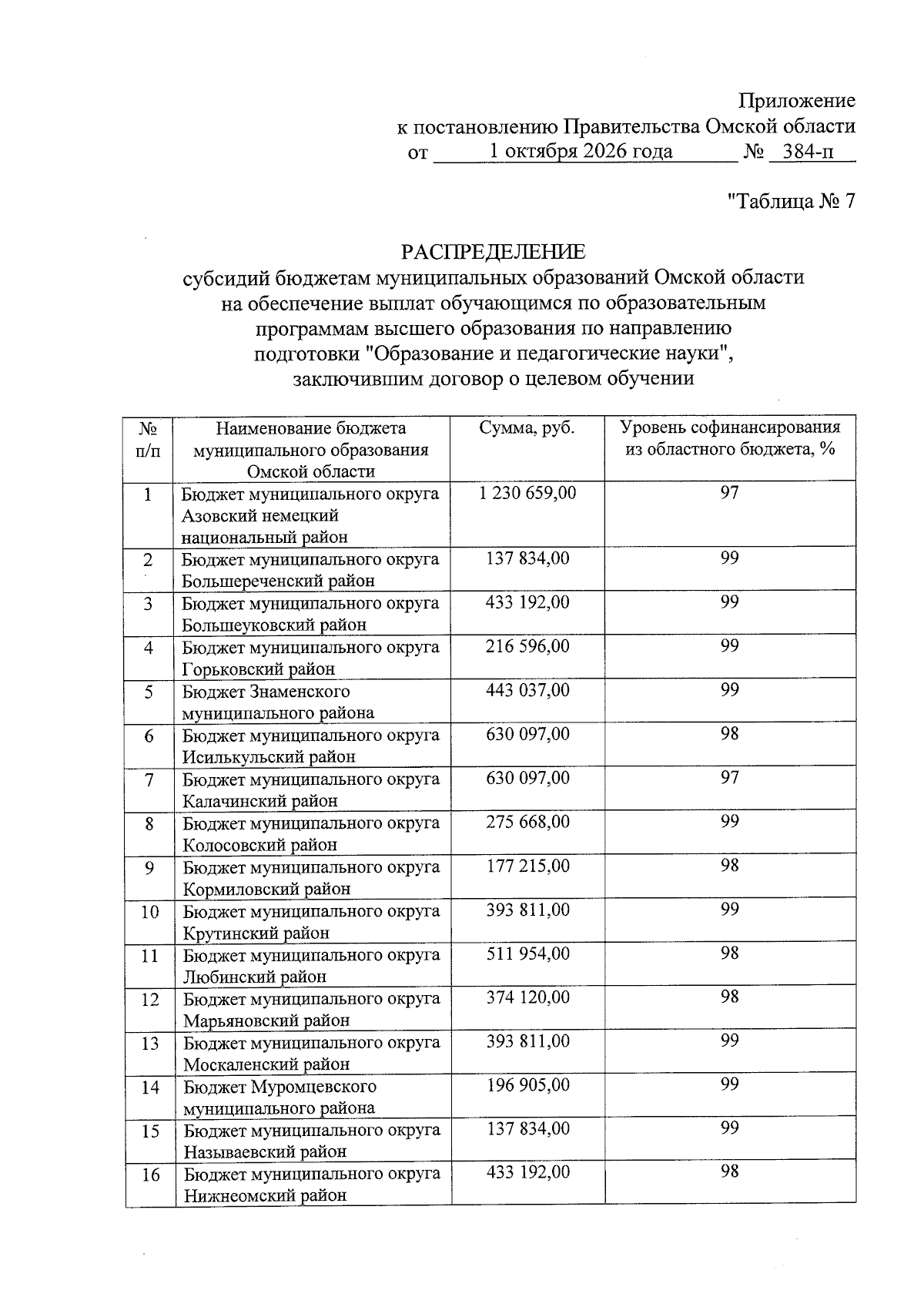 Приложение
к постановлению Правительства Омской области
от 1 октября 2026 года № 384-п

"Таблица № 7

РАСПРЕДЕЛЕНИЕ
субсидий бюджетам муниципальных образований Омской области на обеспечение выплат обучающимся по образовательным программам высшего образования по направлению подготовки "Образование и педагогические науки", заключившим договор о целевом обучении

| № п/п | Наименование бюджета муниципального образования Омской области | Сумма, руб. | Уровень софинансирования из областного бюджета, % |
|---|---|---|---|
| 1 | Бюджет муниципального округа Азовский немецкий национальный район | 1 230 659,00 | 97 |
| 2 | Бюджет муниципального округа Большереченский район | 137 834,00 | 99 |
| 3 | Бюджет муниципального округа Большеуковский район | 433 192,00 | 99 |
| 4 | Бюджет муниципального округа Горьковский район | 216 596,00 | 99 |
| 5 | Бюджет Знаменского муниципального района | 443 037,00 | 99 |
| 6 | Бюджет муниципального округа Исилькульский район | 630 097,00 | 98 |
| 7 | Бюджет муниципального округа Калачинский район | 630 097,00 | 97 |
| 8 | Бюджет муниципального округа Колосовский район | 275 668,00 | 99 |
| 9 | Бюджет муниципального округа Кормиловский район | 177 215,00 | 98 |
| 10 | Бюджет муниципального округа Крутинский район | 393 811,00 | 99 |
| 11 | Бюджет муниципального округа Любинский район | 511 954,00 | 98 |
| 12 | Бюджет муниципального округа Марьяновский район | 374 120,00 | 98 |
| 13 | Бюджет муниципального округа Москаленский район | 393 811,00 | 99 |
| 14 | Бюджет Муромцевского муниципального района | 196 905,00 | 99 |
| 15 | Бюджет муниципального округа Называевский район | 137 834,00 | 99 |
| 16 | Бюджет муниципального округа Нижнеомский район | 433 192,00 | 98 |